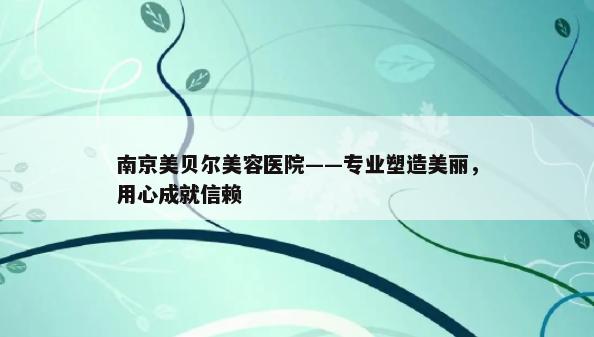 南京美贝尔美容医院——专业塑造美丽，用心成就信赖